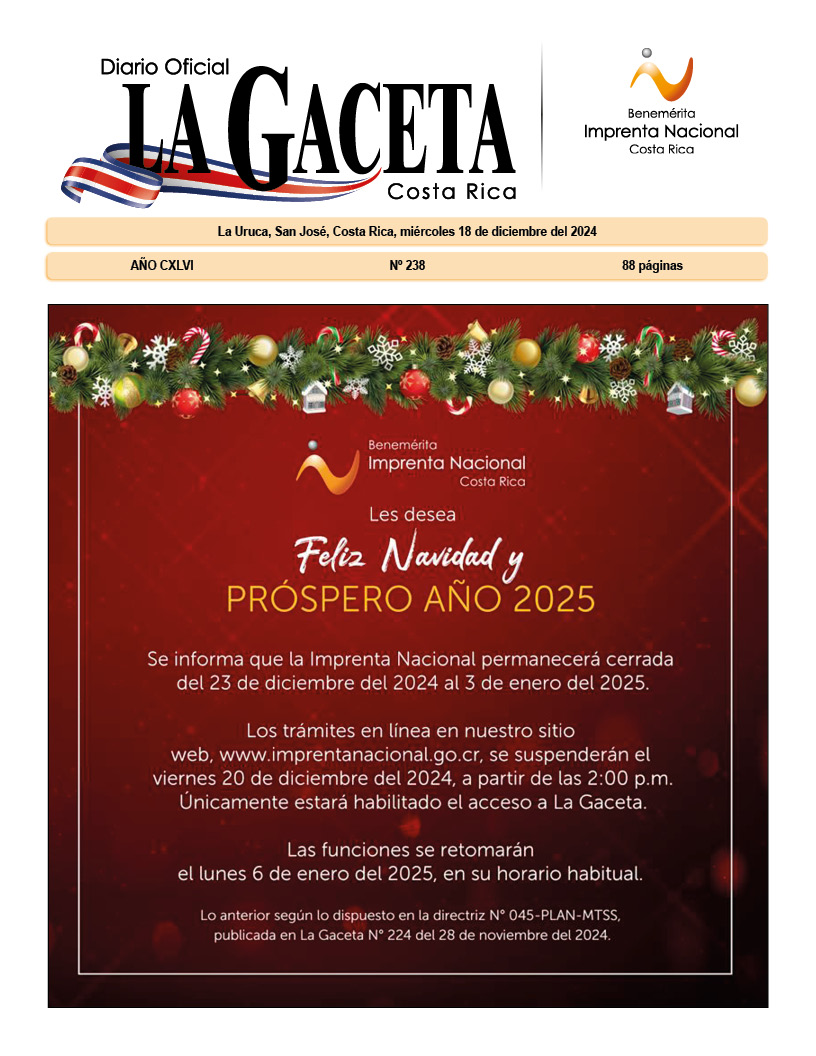 Diario Oficial
LA GACETA
Costa Rica

Benemérita
Imprenta Nacional
Costa Rica

La Uruca, San José, Costa Rica, miércoles 18 de diciembre del 2024

AÑO CXLVI Nº 238 88 páginas

Benemérita
Imprenta Nacional
Costa Rica

Les desea
Feliz Navidad y
PRÓSPERO AÑO 2025

Se informa que la Imprenta Nacional permanecerá cerrada del 23 de diciembre del 2024 al 3 de enero del 2025.

Los trámites en línea en nuestro sitio web, www.imprentanacional.go.cr, se suspenderán el viernes 20 de diciembre del 2024, a partir de las 2:00 p.m. Únicamente estará habilitado el acceso a La Gaceta.

Las funciones se retomarán el lunes 6 de enero del 2025, en su horario habitual.

Lo anterior según lo dispuesto en la directriz N° 045-PLAN-MTSS, publicada en La Gaceta N° 224 del 28 de noviembre del 2024.